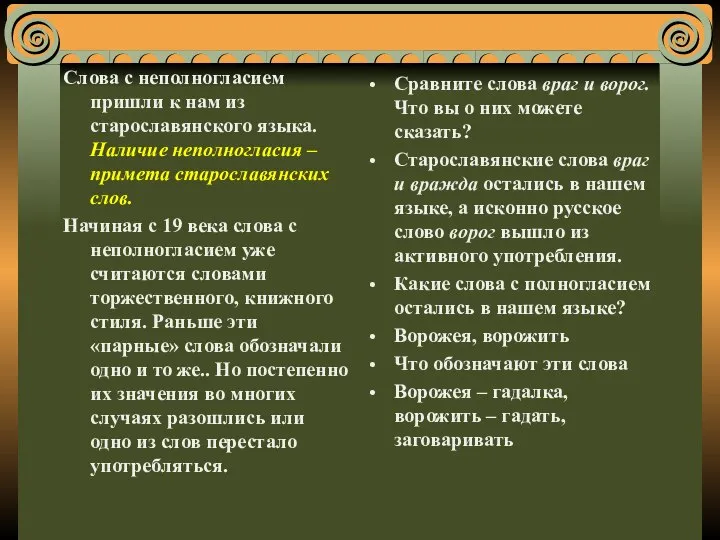 Слова с неполногласием пришли к нам из старославянского языка. Наличие неполногласия – примета старославянских слов.

Начиная с 19 века слова с неполногласием уже считаются словами торжественного, книжного стиля. Раньше эти «парные» слова обозначали одно и то же.. Но постепенно их значения во многих случаях разошлись или одно из слов перестало употребляться.

• Сравните слова враг и ворог. Что вы о них можете сказать?
• Старославянские слова враг и вражда остались в нашем языке, а исконно русское слово ворог вышло из активного употребления.
• Какие слова с полногласием остались в нашем языке?
• Ворожея, ворожить
• Что обозначают эти слова
• Ворожея – гадалка, ворожить – гадать, заговаривать